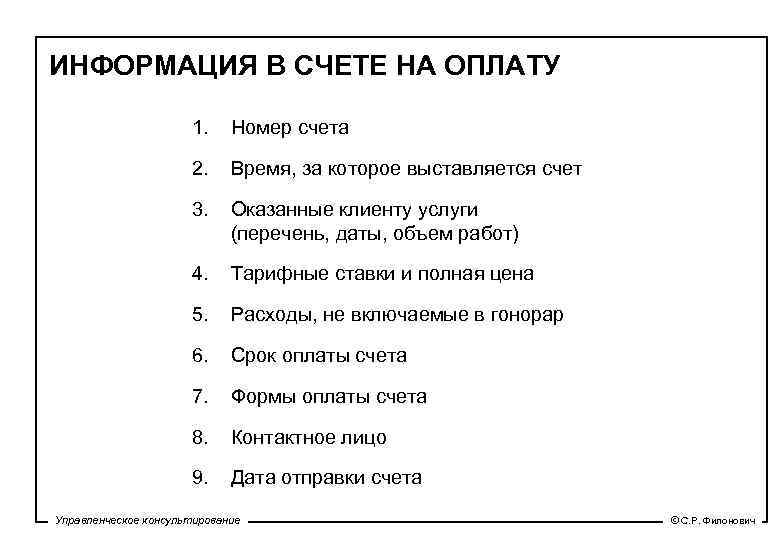 ИНФОРМАЦИЯ В СЧЕТЕ НА ОПЛАТУ

1. Номер счета

2. Время, за которое выставляется счет

3. Оказанные клиенту услуги (перечень, даты, объем работ)

4. Тарифные ставки и полная цена

5. Расходы, не включаемые в гонорар

6. Срок оплаты счета

7. Формы оплаты счета

8. Контактное лицо

9. Дата отправки счета

Управленческое консультирование

©С.Р. Филонович